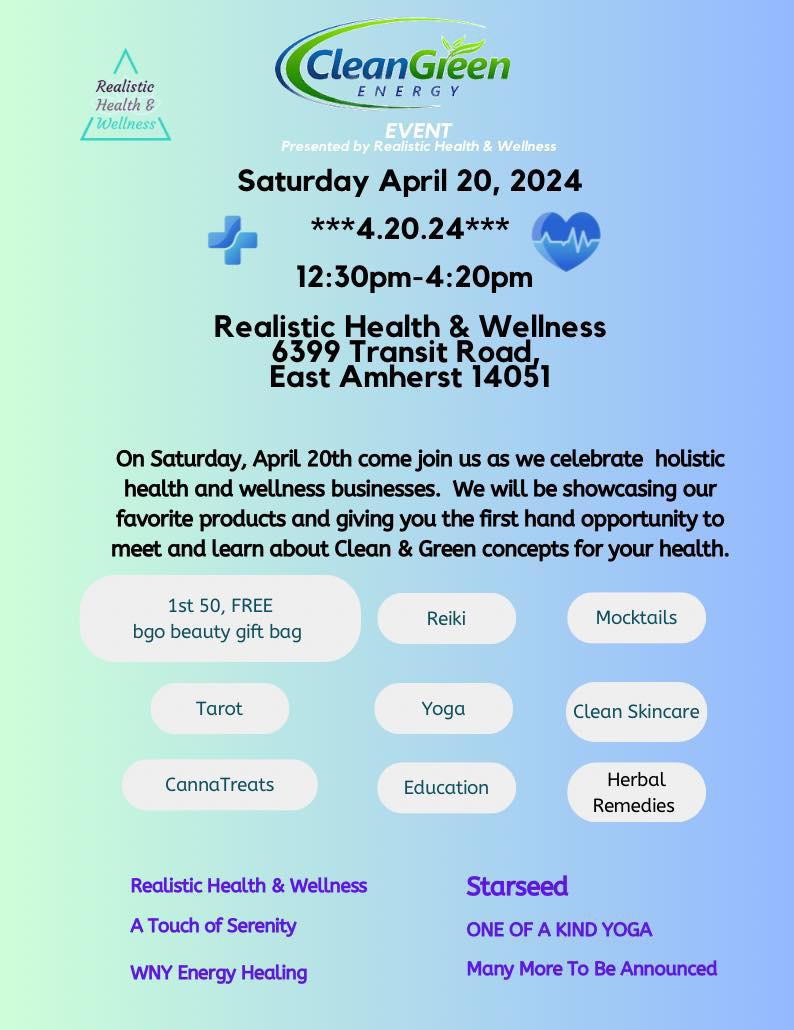 Realistic Health & Wellness

CleanGreen
ENERGY

EVENT
Presented by Realistic Health & Wellness

Saturday April 20, 2024

***4.20.24***

12:30pm-4:20pm

Realistic Health & Wellness
6399 Transit Road,
East Amherst 14051

On Saturday, April 20th come join us as we celebrate holistic health and wellness businesses. We will be showcasing our favorite products and giving you the first hand opportunity to meet and learn about Clean & Green concepts for your health.

1st 50, FREE
bgo beauty gift bag

Reiki

Mocktails

Tarot

Yoga

Clean Skincare

CannaTreats

Education

Herbal
Remedies

Realistic Health & Wellness

A Touch of Serenity

WNY Energy Healing

Starseed

ONE OF A KIND YOGA

Many More To Be Announced